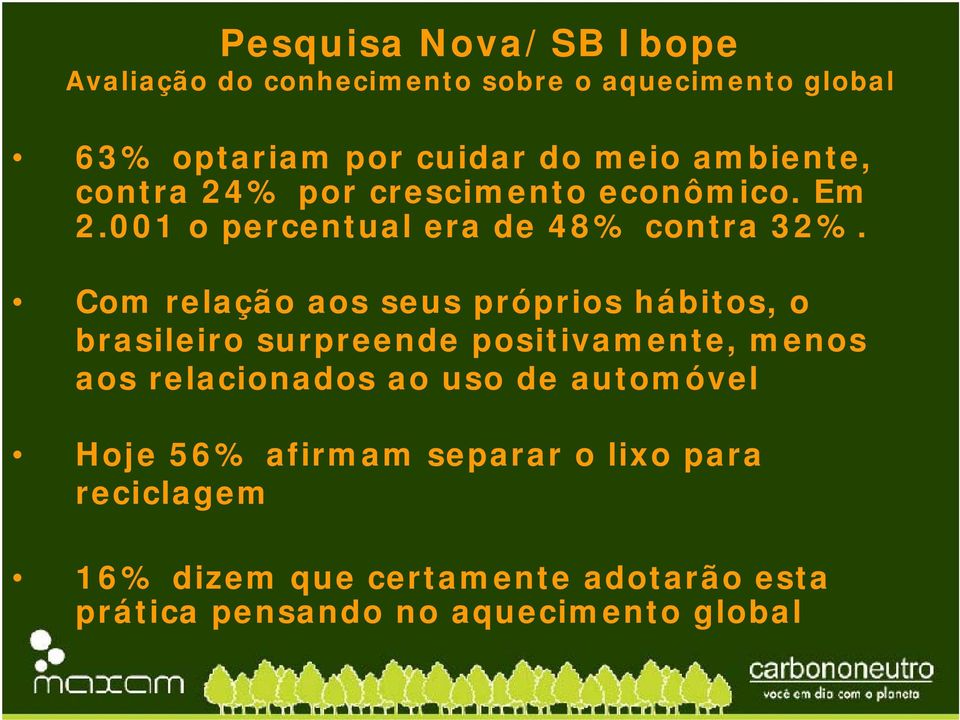 Pesquisa Nova/SB Ibope
Avaliação do conhecimento sobre o aquecimento global

• 63% optariam por cuidar do meio ambiente, contra 24% por crescimento econômico. Em 2.001 o percentual era de 48% contra 32%.

• Com relação aos seus próprios hábitos, o brasileiro surpreende positivamente, menos aos relacionados ao uso de automóvel

• Hoje 56% afirmam separar o lixo para reciclagem

• 16% dizem que certamente adotarão esta prática pensando no aquecimento global

maxam

carbononeutro
você em dia com o planeta